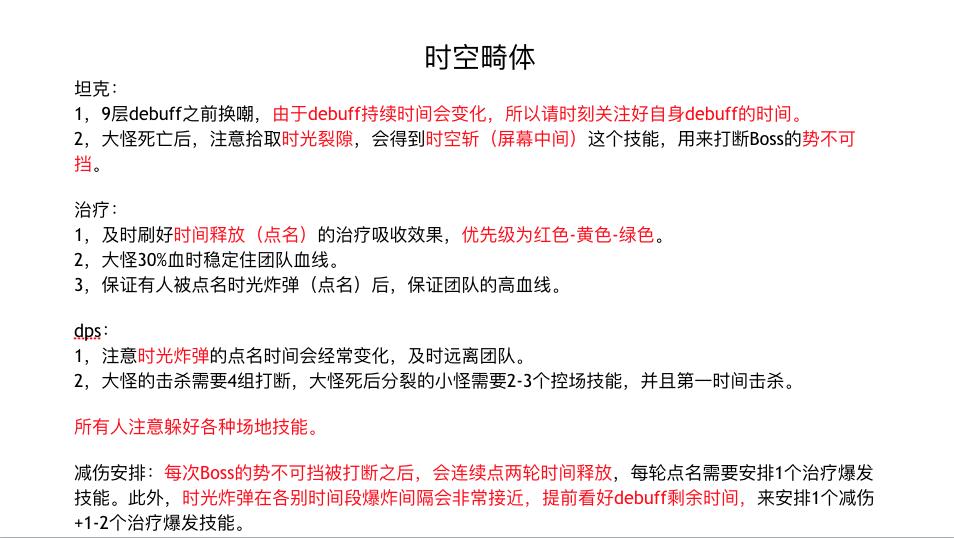 时空畸体

坦克：
1，9层debuff之前换嘲，由于debuff持续时间会变化，所以请时刻关注好自身debuff的时间。
2，大怪死亡后，注意拾取时光裂隙，会得到时空斩（屏幕中间）这个技能，用来打断Boss的势不可挡。

治疗：
1，及时刷好时间释放（点名）的治疗吸收效果，优先级为红色-黄色-绿色。
2，大怪30%血时稳定住团队血线。
3，保证有人被点名时光炸弹（点名）后，保证团队的高血线。

dps：
1，注意时光炸弹的点名时间会经常变化，及时远离团队。
2，大怪的击杀需要4组打断，大怪死后分裂的小怪需要2-3个控场技能，并且第一时间击杀。

所有人注意躲好各种场地技能。

减伤安排：每次Boss的势不可挡被打断之后，会连续点两轮时间释放，每轮点名需要安排1个治疗爆发技能。此外，时光炸弹在各别时间段爆炸间隔会非常接近，提前看好debuff剩余时间，来安排1个减伤+1-2个治疗爆发技能。